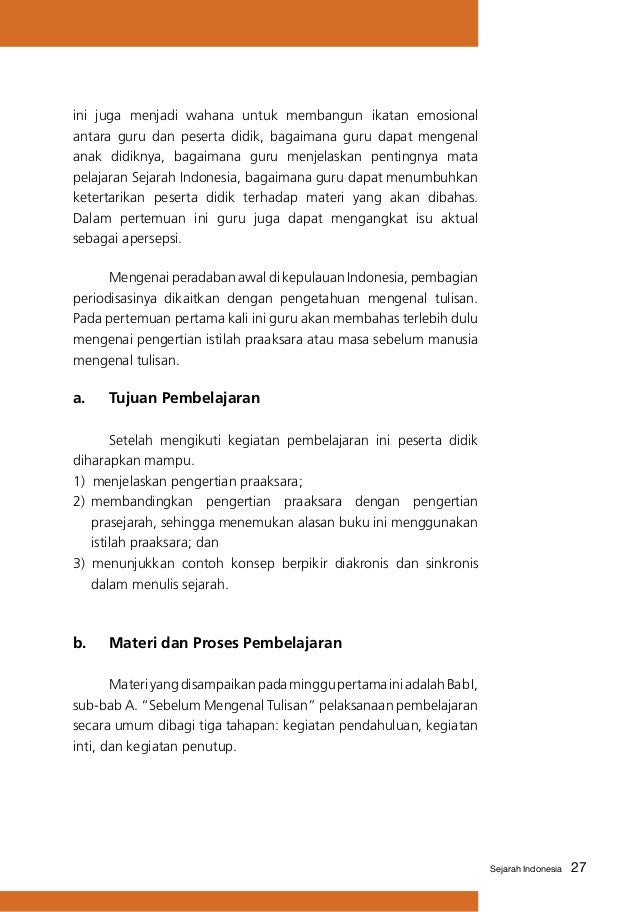 ini juga menjadi wahana untuk membangun ikatan emosional antara guru dan peserta didik, bagaimana guru dapat mengenal anak didiknya, bagaimana guru menjelaskan pentingnya mata pelajaran Sejarah Indonesia, bagaimana guru dapat menumbuhkan ketertarikan peserta didik terhadap materi yang akan dibahas. Dalam pertemuan ini guru juga dapat mengangkat isu aktual sebagai apersepsi.

Mengenai peradaban awal di kepulauan Indonesia, pembagian periodisasinya dikaitkan dengan pengetahuan mengenal tulisan. Pada pertemuan pertama kali ini guru akan membahas terlebih dulu mengenai pengertian istilah praaksara atau masa sebelum manusia mengenal tulisan.

a. Tujuan Pembelajaran

Setelah mengikuti kegiatan pembelajaran ini peserta didik diharapkan mampu.
1) menjelaskan pengertian praaksara;
2) membandingkan pengertian praaksara dengan pengertian prasejarah, sehingga menemukan alasan buku ini menggunakan istilah praaksara; dan
3) menunjukkan contoh konsep berpikir diakronis dan sinkronis dalam menulis sejarah.

b. Materi dan Proses Pembelajaran

Materi yang disampaikan pada minggu pertama ini adalah Bab I, sub-bab A. "Sebelum Mengenal Tulisan" pelaksanaan pembelajaran secara umum dibagi tiga tahapan: kegiatan pendahuluan, kegiatan inti, dan kegiatan penutup.

Sejarah Indonesia 27